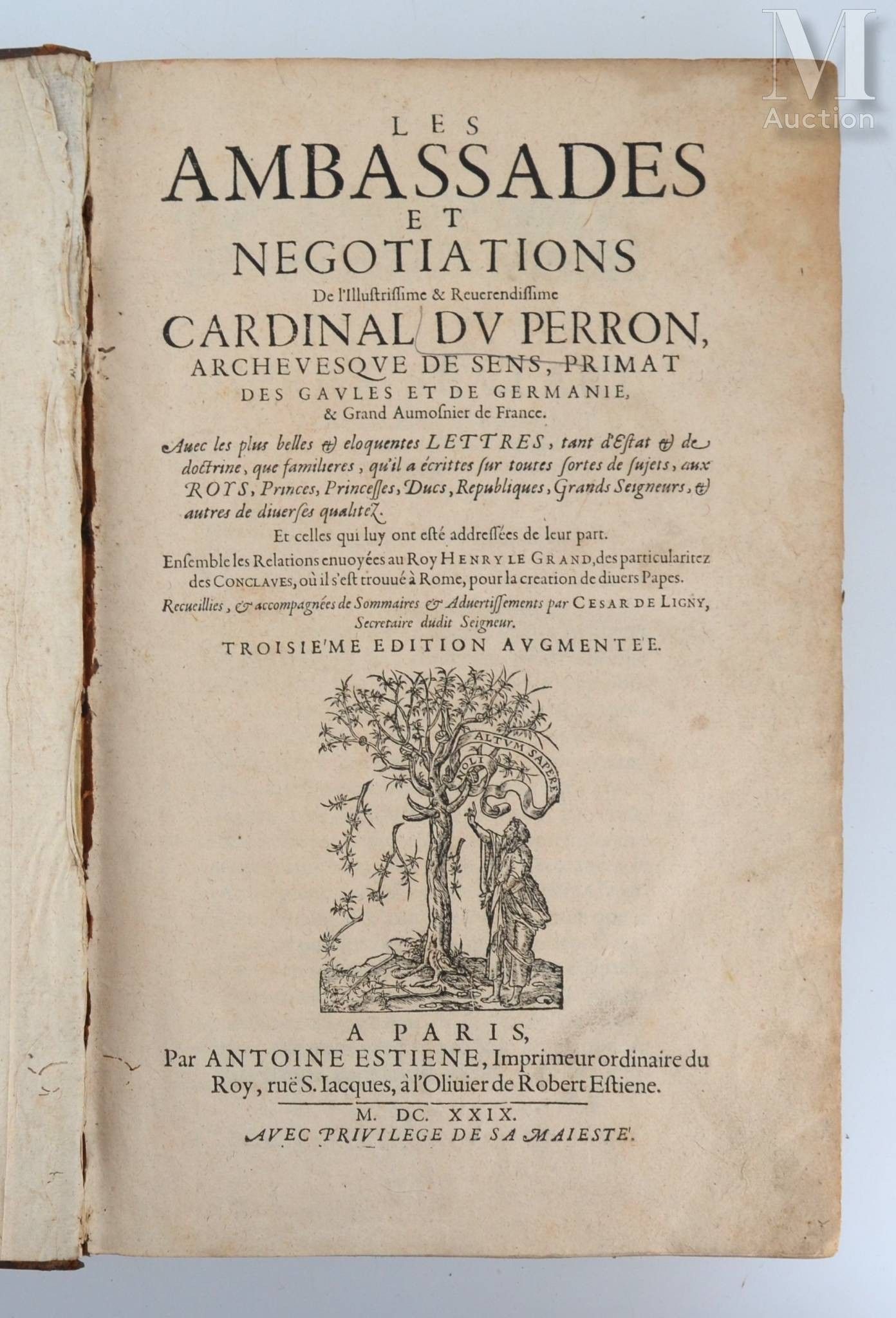 M
Auction

LES
AMBASSADES
ET
NEGOTIATIONS
De l'Illustrissime & Reuerendissime
CARDINAL DV PERRON,
ARCHEVESQVE DE SENS, PRIMAT
DES GAVLES ET DE GERMANIE,
& Grand Aumosnier de France.

Auec les plus belles & eloquentes LETTRES, tant d'Estat & de doctrine, que familieres, qu'il a écrittes sur toutes sortes de sujets, aux ROYS, Princes, Princesses, Ducs, Republiques, Grands Seigneurs, & autres de diuerses qualitez.

Et celles qui luy ont esté addressées de leur part.

Ensemble les Relations enuoyées au Roy HENRY LE GRAND, des particularitez des CONCLAVES, où il s'est trouué à Rome, pour la creation de diuers Papes.

Recueillies, & accompagnées de Sommaires & Aduertissements par CESAR DE LIGNY, Secretaire dudit Seigneur.

TROISIE'ME EDITION AVGMENTEE.

NOLI ALTVM SAPERE

A PARIS,
Par ANTOINE ESTIENE, Imprimeur ordinaire du Roy, ruë S. Iacques, à l'Oliuier de Robert Estiene.
M. DC. XXIX.
AVEC PRIVILEGE DE SA MAIESTE'.